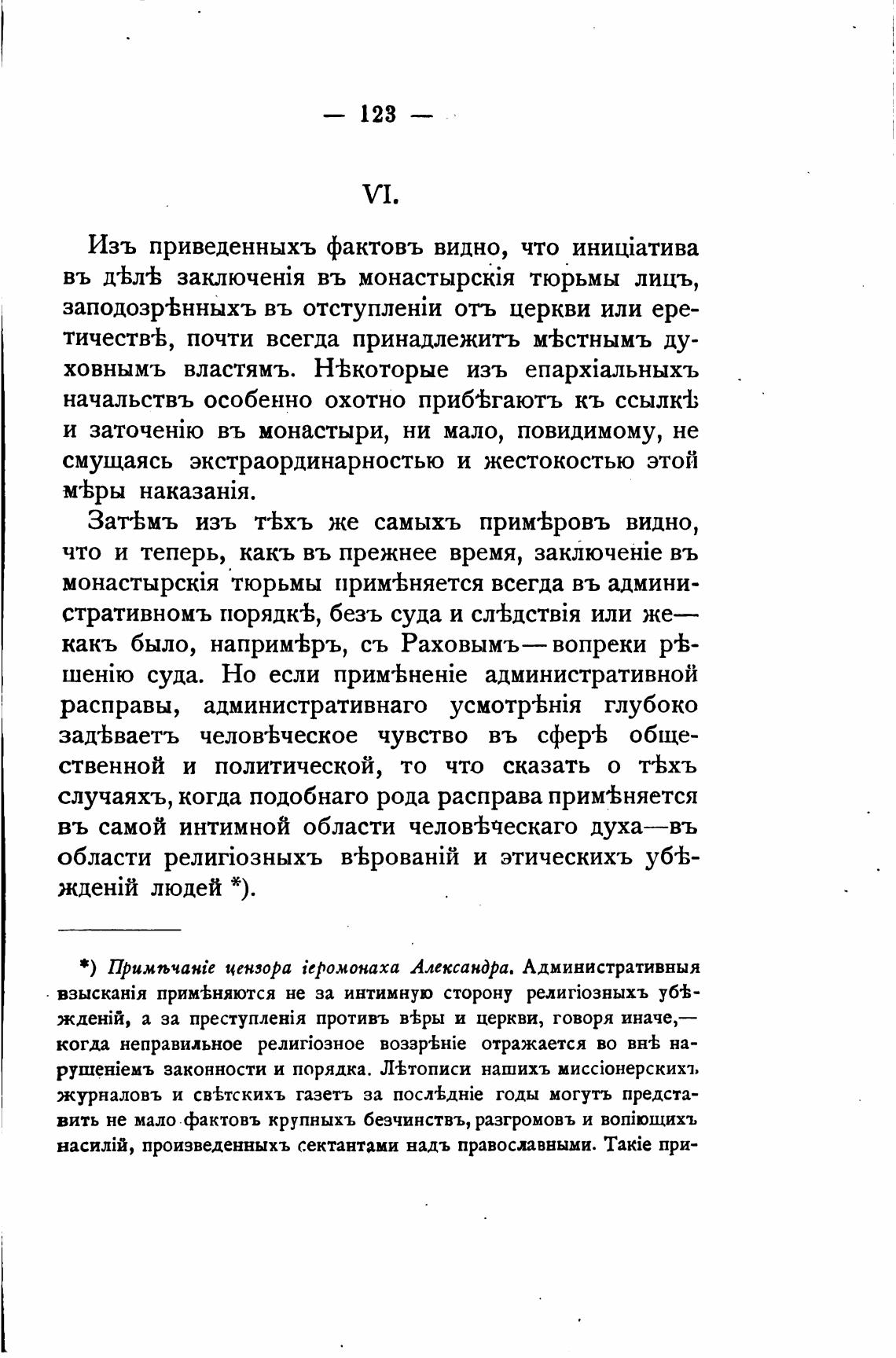 — 123 —

VI.

Изъ приведенныхъ фактовъ видно, что иниціатива въ дѣлѣ заключенія въ монастырскія тюрьмы лицъ, заподозрѣнныхъ въ отступленіи отъ церкви или еретичествѣ, почти всегда принадлежитъ мѣстнымъ духовнымъ властямъ. Нѣкоторые изъ епархіальныхъ начальствъ особенно охотно прибѣгаютъ къ ссылкѣ и заточенію въ монастыри, ни мало, повидимому, не смущаясь экстраординарностью и жестокостью этой мѣры наказанія.

Затѣмъ изъ тѣхъ же самыхъ примѣровъ видно, что и теперь, какъ въ прежнее время, заключеніе въ монастырскія тюрьмы примѣняется всегда въ административномъ порядкѣ, безъ суда и слѣдствія или же—какъ было, напримѣръ, съ Раховымъ—вопреки рѣшенію суда. Но если примѣненіе административной расправы, административнаго усмотрѣнія глубоко задѣваетъ человѣческое чувство въ сферѣ общественной и политической, то что сказать о тѣхъ случаяхъ, когда подобнаго рода расправа примѣняется въ самой интимной области человѣческаго духа—въ области религіозныхъ вѣрованій и этическихъ убѣжденій людей *).

*) Примѣчаніе цензора іеромонаха Александра. Административныя взысканія примѣняются не за интимную сторону религіозныхъ убѣжденій, а за преступленія противъ вѣры и церкви, говоря иначе,—когда неправильное религіозное воззрѣніе отражается во внѣ нарушеніемъ законности и порядка. Лѣтописи нашихъ миссіонерскихъ журналовъ и свѣтскихъ газетъ за послѣдніе годы могутъ представить не мало фактовъ крупныхъ безчинствъ, разгромовъ и вопіющихъ насилій, произведенныхъ сектантами надъ православными. Такіе при-